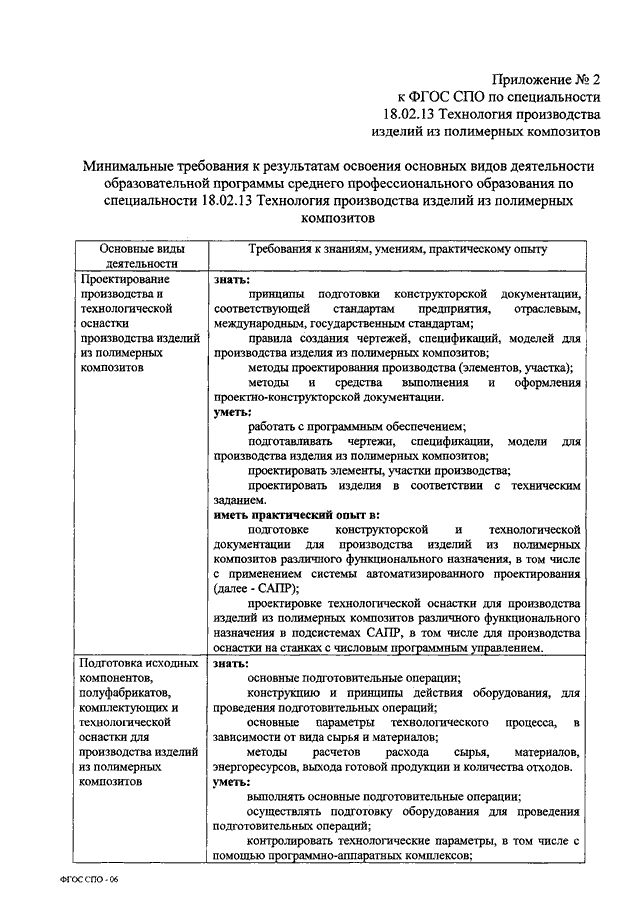 Приложение № 2
к ФГОС СПО по специальности
18.02.13 Технология производства
изделий из полимерных композитов

Минимальные требования к результатам освоения основных видов деятельности образовательной программы среднего профессионального образования по специальности 18.02.13 Технология производства изделий из полимерных композитов

| Основные виды деятельности | Требования к знаниям, умениям, практическому опыту |
|---|---|
| Проектирование производства и технологической оснастки производства изделий из полимерных композитов | **знать:** принципы подготовки конструкторской документации, соответствующей стандартам предприятия, отраслевым, международным, государственным стандартам; правила создания чертежей, спецификаций, моделей для производства изделия из полимерных композитов; методы проектирования производства (элементов, участка); методы и средства выполнения и оформления проектно-конструкторской документации. **уметь:** работать с программным обеспечением; подготавливать чертежи, спецификации, модели для производства изделия из полимерных композитов; проектировать элементы, участки производства; проектировать изделия в соответствии с техническим заданием. **иметь практический опыт в:** подготовке конструкторской и технологической документации для производства изделий из полимерных композитов различного функционального назначения, в том числе с применением системы автоматизированного проектирования (далее - САПР); проектировке технологической оснастки для производства изделий из полимерных композитов различного функционального назначения в подсистемах САПР, в том числе для производства оснастки на станках с числовым программным управлением. |
| Подготовка исходных компонентов, полуфабрикатов, комплектующих и технологической оснастки для производства изделий из полимерных композитов | **знать:** основные подготовительные операции; конструкцию и принципы действия оборудования, для проведения подготовительных операций; основные параметры технологического процесса, в зависимости от вида сырья и материалов; методы расчетов расхода сырья, материалов, энергоресурсов, выхода готовой продукции и количества отходов. **уметь:** выполнять основные подготовительные операции; осуществлять подготовку оборудования для проведения подготовительных операций; контролировать технологические параметры, в том числе с помощью программно-аппаратных комплексов; |

ФГОС СПО - 06